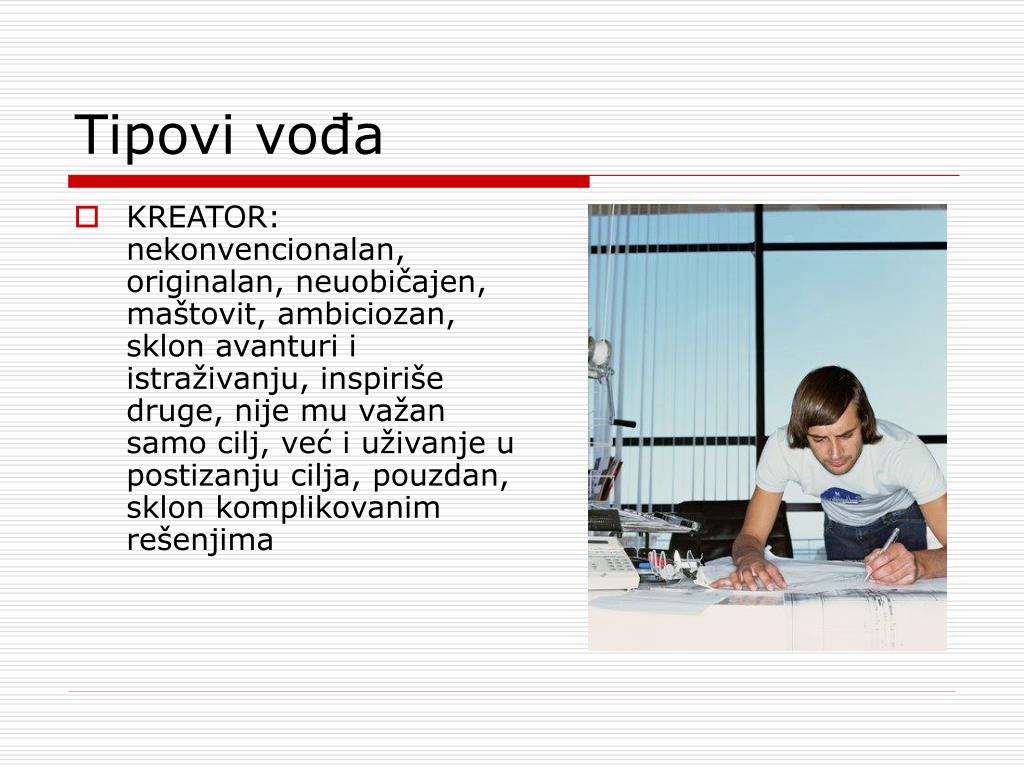 Tipovi vođa

KREATOR: nekonvencionalan, originalan, neuobičajen, maštovit, ambiciozan, sklon avanturi i istraživanju, inspiriše druge, nije mu važan samo cilj, već i uživanje u postizanju cilja, pouzdan, sklon komplikovanim rešenjima